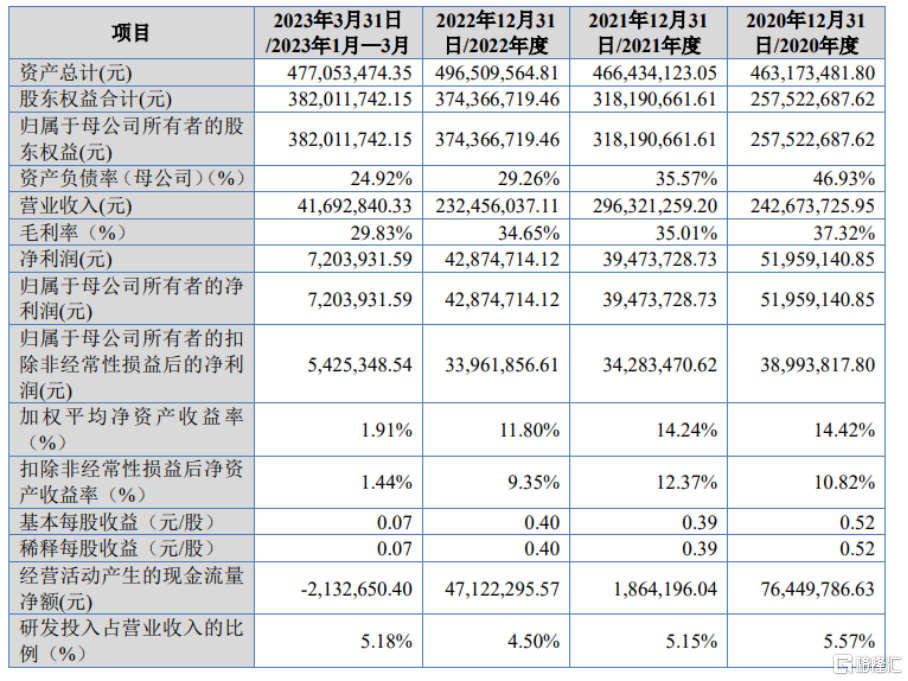 | 项目 | 2023年3月31日/2023年1月—3月 | 2022年12月31日/2022年度 | 2021年12月31日/2021年度 | 2020年12月31日/2020年度 |
|---|---|---|---|---|
| 资产总计(元) | 477,053,474.35 | 496,509,564.81 | 466,434,123.05 | 463,173,481.80 |
| 股东权益合计(元) | 382,011,742.15 | 374,366,719.46 | 318,190,661.61 | 257,522,687.62 |
| 归属于母公司所有者的股东权益(元) | 382,011,742.15 | 374,366,719.46 | 318,190,661.61 | 257,522,687.62 |
| 资产负债率（母公司）(%) | 24.92% | 29.26% | 35.57% | 46.93% |
| 营业收入(元) | 41,692,840.33 | 232,456,037.11 | 296,321,259.20 | 242,673,725.95 |
| 毛利率（%） | 29.83% | 34.65% | 35.01% | 37.32% |
| 净利润(元) | 7,203,931.59 | 42,874,714.12 | 39,473,728.73 | 51,959,140.85 |
| 归属于母公司所有者的净利润(元) | 7,203,931.59 | 42,874,714.12 | 39,473,728.73 | 51,959,140.85 |
| 归属于母公司所有者的扣除非经常性损益后的净利润(元) | 5,425,348.54 | 33,961,856.61 | 34,283,470.62 | 38,993,817.80 |
| 加权平均净资产收益率（%） | 1.91% | 11.80% | 14.24% | 14.42% |
| 扣除非经常性损益后净资产收益率（%） | 1.44% | 9.35% | 12.37% | 10.82% |
| 基本每股收益（元/股） | 0.07 | 0.40 | 0.39 | 0.52 |
| 稀释每股收益（元/股） | 0.07 | 0.40 | 0.39 | 0.52 |
| 经营活动产生的现金流量净额(元) | -2,132,650.40 | 47,122,295.57 | 1,864,196.04 | 76,449,786.63 |
| 研发投入占营业收入的比例（%） | 5.18% | 4.50% | 5.15% | 5.57% |

格隆汇